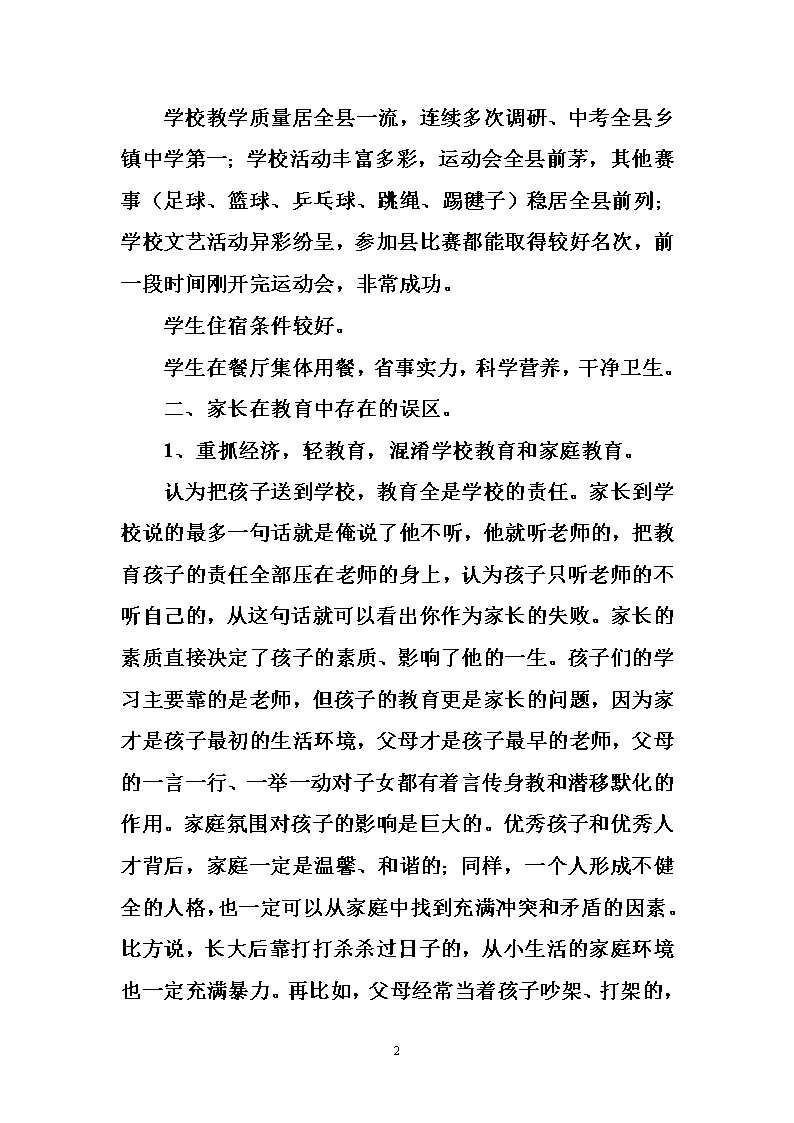 学校教学质量居全县一流，连续多次调研、中考全县乡镇中学第一；学校活动丰富多彩，运动会全县前茅，其他赛事（足球、篮球、乒乓球、跳绳、踢毽子）稳居全县前列；学校文艺活动异彩纷呈，参加县比赛都能取得较好名次，前一段时间刚开完运动会，非常成功。

学生住宿条件较好。

学生在餐厅集体用餐，省事实力，科学营养，干净卫生。

二、家长在教育中存在的误区。

1、重抓经济，轻教育，混淆学校教育和家庭教育。

认为把孩子送到学校，教育全是学校的责任。家长到学校说的最多一句话就是俺说了他不听，他就听老师的，把教育孩子的责任全部压在老师的身上，认为孩子只听老师的不听自己的，从这句话就可以看出你作为家长的失败。家长的素质直接决定了孩子的素质、影响了他的一生。孩子们的学习主要靠的是老师，但孩子的教育更是家长的问题，因为家才是孩子最初的生活环境，父母才是孩子最早的老师，父母的一言一行、一举一动对子女都有着言传身教和潜移默化的作用。家庭氛围对孩子的影响是巨大的。优秀孩子和优秀人才背后，家庭一定是温馨、和谐的；同样，一个人形成不健全的人格，也一定可以从家庭中找到充满冲突和矛盾的因素。比方说，长大后靠打打杀杀过日子的，从小生活的家庭环境也一定充满暴力。再比如，父母经常当着孩子吵架、打架的，

2